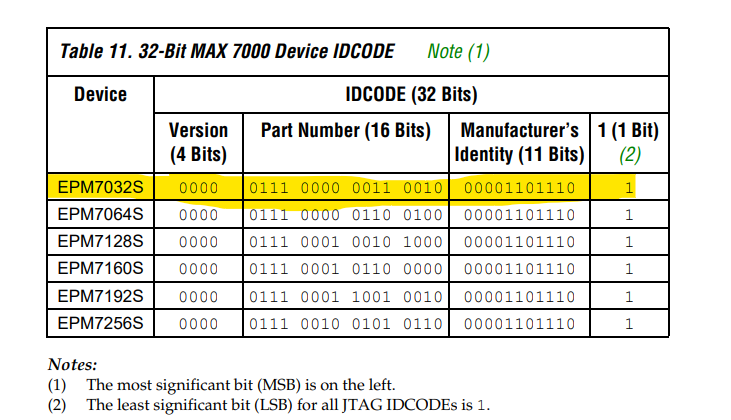 Table 11. 32-Bit MAX 7000 Device IDCODE Note (1)

| Device | IDCODE (32 Bits) | | | |
|---|---|---|---|---|
| | Version (4 Bits) | Part Number (16 Bits) | Manufacturer's Identity (11 Bits) | 1 (1 Bit) (2) |
| EPM7032S | 0000 | 0111 0000 0011 0010 | 00001101110 | 1 |
| EPM7064S | 0000 | 0111 0000 0110 0100 | 00001101110 | 1 |
| EPM7128S | 0000 | 0111 0001 0010 1000 | 00001101110 | 1 |
| EPM7160S | 0000 | 0111 0001 0110 0000 | 00001101110 | 1 |
| EPM7192S | 0000 | 0111 0001 1001 0010 | 00001101110 | 1 |
| EPM7256S | 0000 | 0111 0010 0101 0110 | 00001101110 | 1 |

Notes:
(1) The most significant bit (MSB) is on the left.
(2) The least significant bit (LSB) for all JTAG IDCODEs is 1.